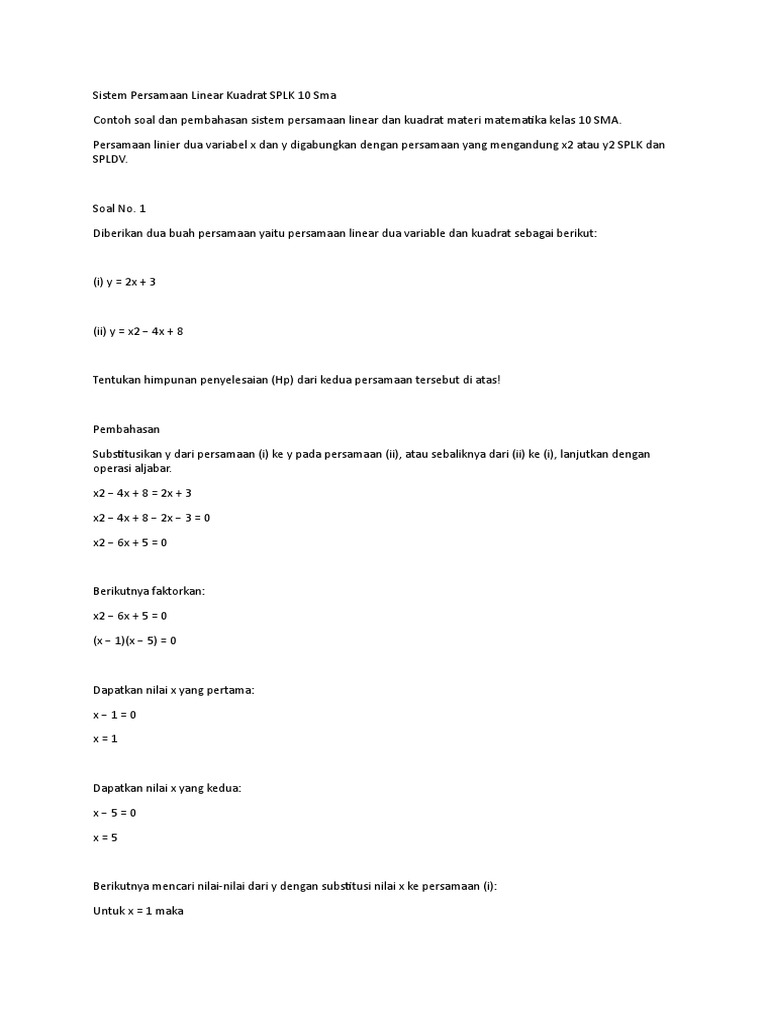 Sistem Persamaan Linear Kuadrat SPLK 10 Sma

Contoh soal dan pembahasan sistem persamaan linear dan kuadrat materi matematika kelas 10 SMA.

Persamaan linier dua variabel x dan y digabungkan dengan persamaan yang mengandung x2 atau y2 SPLK dan SPLDV.

Soal No. 1

Diberikan dua buah persamaan yaitu persamaan linear dua variable dan kuadrat sebagai berikut:

(i) y = 2x + 3

(ii) y = x2 − 4x + 8

Tentukan himpunan penyelesaian (Hp) dari kedua persamaan tersebut di atas!

Pembahasan

Substitusikan y dari persamaan (i) ke y pada persamaan (ii), atau sebaliknya dari (ii) ke (i), lanjutkan dengan operasi aljabar.

x2 − 4x + 8 = 2x + 3

x2 − 4x + 8 − 2x − 3 = 0

x2 − 6x + 5 = 0

Berikutnya faktorkan:

x2 − 6x + 5 = 0

(x − 1)(x − 5) = 0

Dapatkan nilai x yang pertama:

x − 1 = 0

x = 1

Dapatkan nilai x yang kedua:

x − 5 = 0

x = 5

Berikutnya mencari nilai-nilai dari y dengan substitusi nilai x ke persamaan (i):

Untuk x = 1 maka